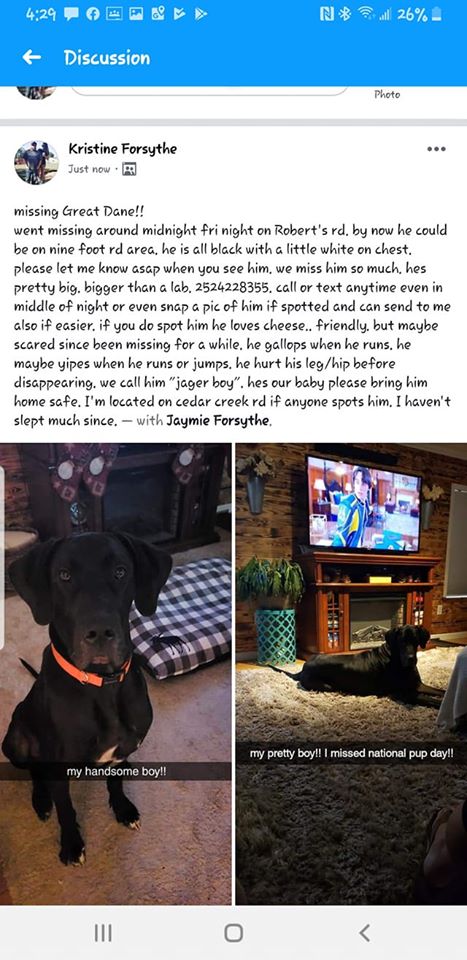 4:29 26%

Discussion

Photo

Kristine Forsythe
Just now ·

missing Great Dane!!
went missing around midnight fri night on Robert's rd. by now he could be on nine foot rd area. he is all black with a little white on chest. please let me know asap when you see him. we miss him so much. hes pretty big. bigger than a lab. 2524228355. call or text anytime even in middle of night or even snap a pic of him if spotted and can send to me also if easier. if you do spot him he loves cheese.. friendly. but maybe scared since been missing for a while. he gallops when he runs. he maybe yipes when he runs or jumps. he hurt his leg/hip before disappearing. we call him "jager boy". hes our baby please bring him home safe. I'm located on cedar creek rd if anyone spots him. I haven't slept much since. — with Jaymie Forsythe.

my handsome boy!!

my pretty boy!! I missed national pup day!!